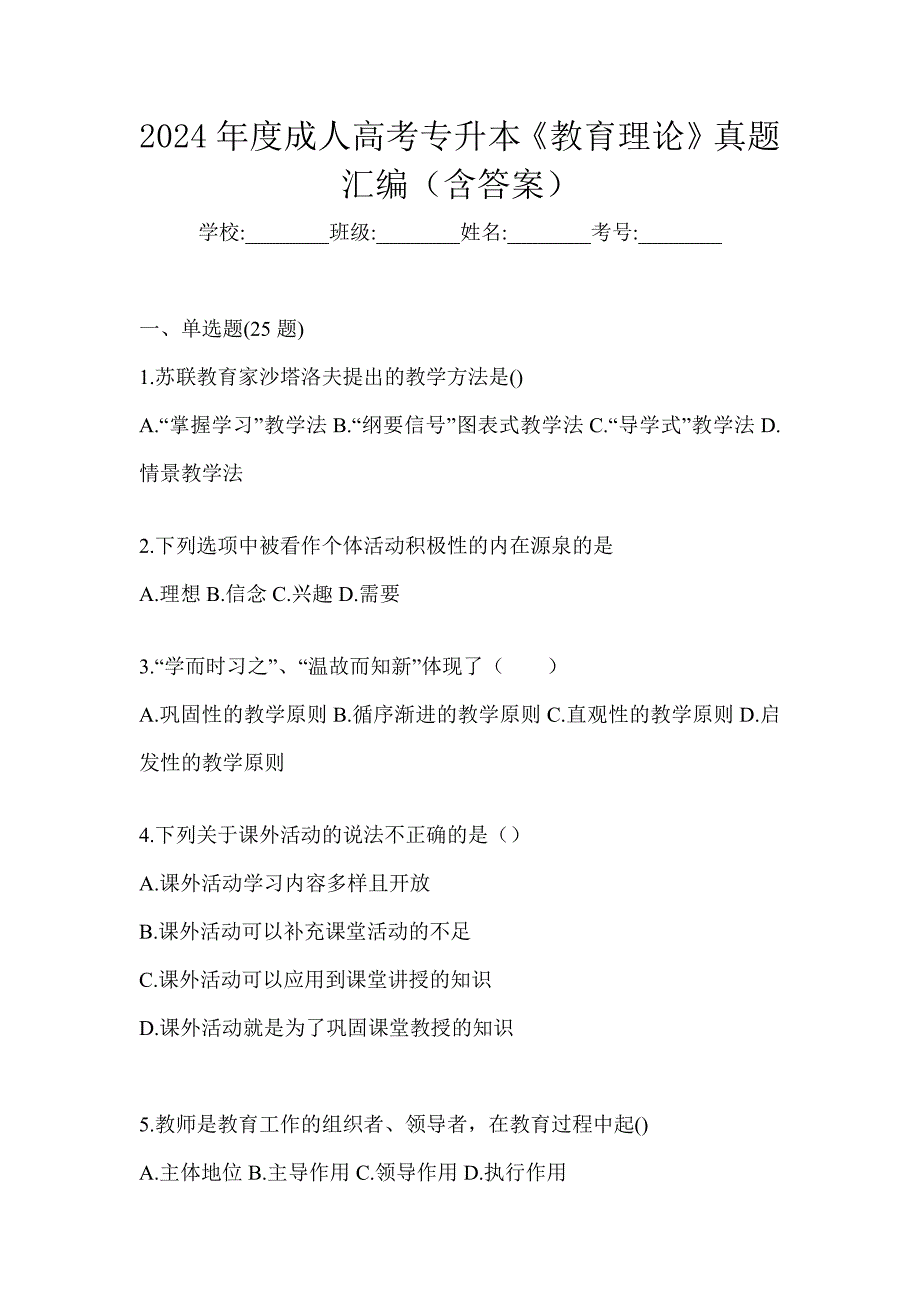 2024 年度成人高考专升本《教育理论》真题汇编（含答案）

学校:________班级:________姓名:________考号:________

一、单选题(25 题)

1.苏联教育家沙塔洛夫提出的教学方法是()

A.“掌握学习”教学法 B.“纲要信号”图表式教学法 C.“导学式”教学法 D.情景教学法

2.下列选项中被看作个体活动积极性的内在源泉的是

A.理想 B.信念 C.兴趣 D.需要

3.“学而时习之”、“温故而知新”体现了（　　）

A.巩固性的教学原则 B.循序渐进的教学原则 C.直观性的教学原则 D.启发性的教学原则

4.下列关于课外活动的说法不正确的是（）

A.课外活动学习内容多样且开放

B.课外活动可以补充课堂活动的不足

C.课外活动可以应用到课堂讲授的知识

D.课外活动就是为了巩固课堂教授的知识

5.教师是教育工作的组织者、领导者，在教育过程中起()

A.主体地位 B.主导作用 C.领导作用 D.执行作用